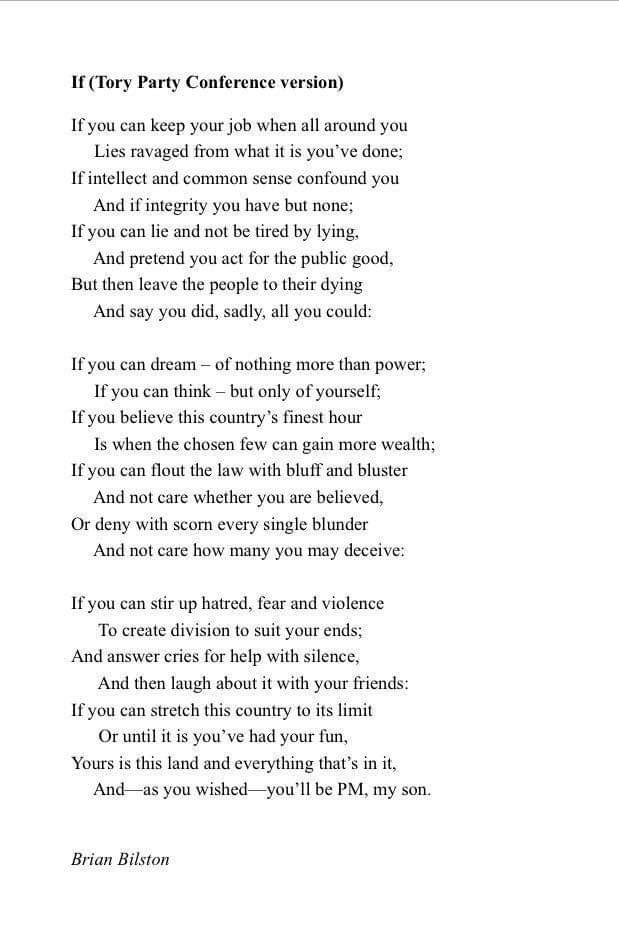 If (Tory Party Conference version)

If you can keep your job when all around you
Lies ravaged from what it is you've done;
If intellect and common sense confound you
And if integrity you have but none;
If you can lie and not be tired by lying,
And pretend you act for the public good,
But then leave the people to their dying
And say you did, sadly, all you could:

If you can dream – of nothing more than power;
If you can think – but only of yourself;
If you believe this country's finest hour
Is when the chosen few can gain more wealth;
If you can flout the law with bluff and bluster
And not care whether you are believed,
Or deny with scorn every single blunder
And not care how many you may deceive:

If you can stir up hatred, fear and violence
To create division to suit your ends;
And answer cries for help with silence,
And then laugh about it with your friends:
If you can stretch this country to its limit
Or until it is you've had your fun,
Yours is this land and everything that's in it,
And—as you wished—you'll be PM, my son.

Brian Bilston